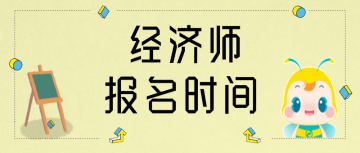 经济师
报名时间